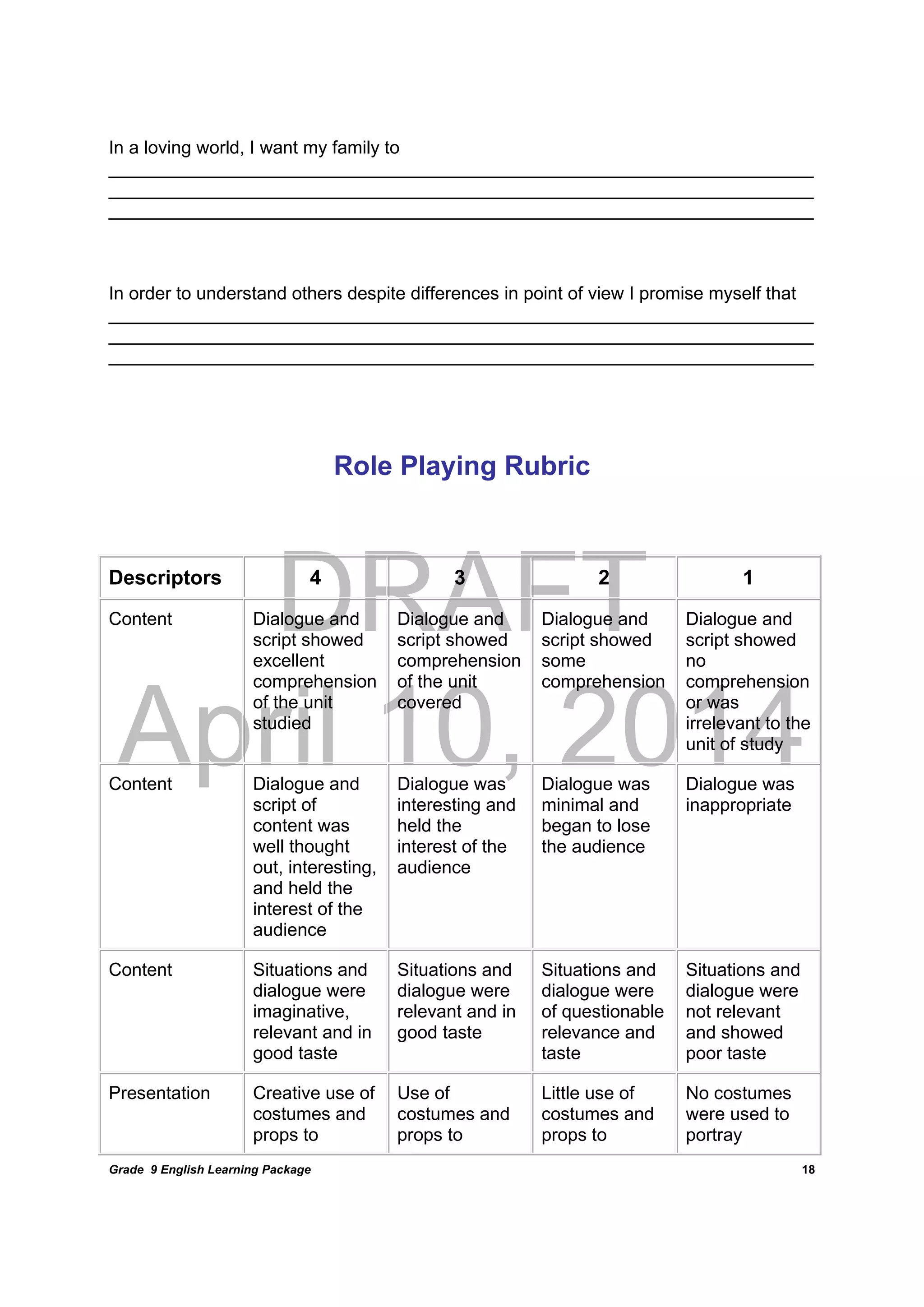 In a loving world, I want my family to

In order to understand others despite differences in point of view I promise myself that

Role Playing Rubric

DRAFT
April 10, 2014

| Descriptors | 4 | 3 | 2 | 1 |
|---|---|---|---|---|
| Content | Dialogue and script showed excellent comprehension of the unit studied | Dialogue and script showed comprehension of the unit covered | Dialogue and script showed some comprehension | Dialogue and script showed no comprehension or was irrelevant to the unit of study |
| Content | Dialogue and script of content was well thought out, interesting, and held the interest of the audience | Dialogue was interesting and held the interest of the audience | Dialogue was minimal and began to lose the audience | Dialogue was inappropriate |
| Content | Situations and dialogue were imaginative, relevant and in good taste | Situations and dialogue were relevant and in good taste | Situations and dialogue were of questionable relevance and taste | Situations and dialogue were not relevant and showed poor taste |
| Presentation | Creative use of costumes and props to | Use of costumes and props to | Little use of costumes and props to | No costumes were used to portray |

Grade 9 English Learning Package 18